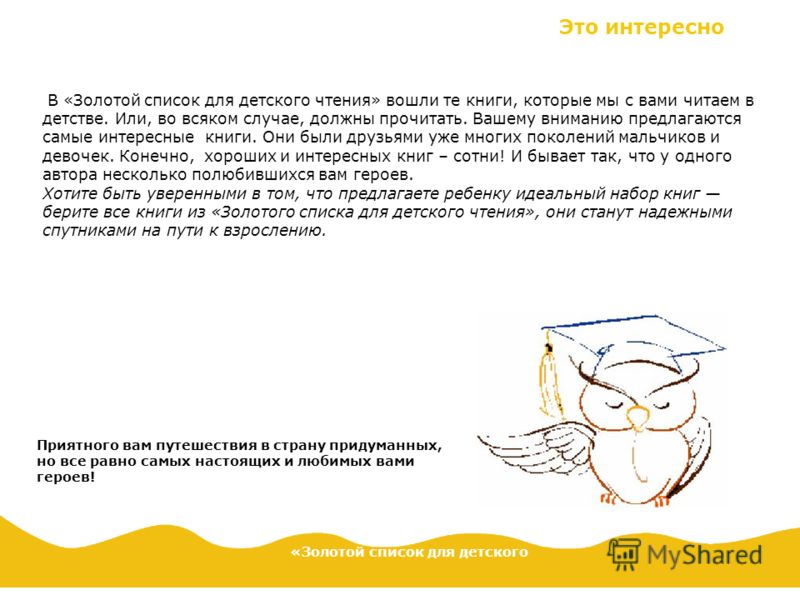 Это интересно

В «Золотой список для детского чтения» вошли те книги, которые мы с вами читаем в детстве. Или, во всяком случае, должны прочитать. Вашему вниманию предлагаются самые интересные книги. Они были друзьями уже многих поколений мальчиков и девочек. Конечно, хороших и интересных книг – сотни! И бывает так, что у одного автора несколько полюбившихся вам героев.
Хотите быть уверенными в том, что предлагаете ребенку идеальный набор книг — берите все книги из «Золотого списка для детского чтения», они станут надежными спутниками на пути к взрослению.

Приятного вам путешествия в страну придуманных, но все равно самых настоящих и любимых вами героев!

«Золотой список для детского

MyShared